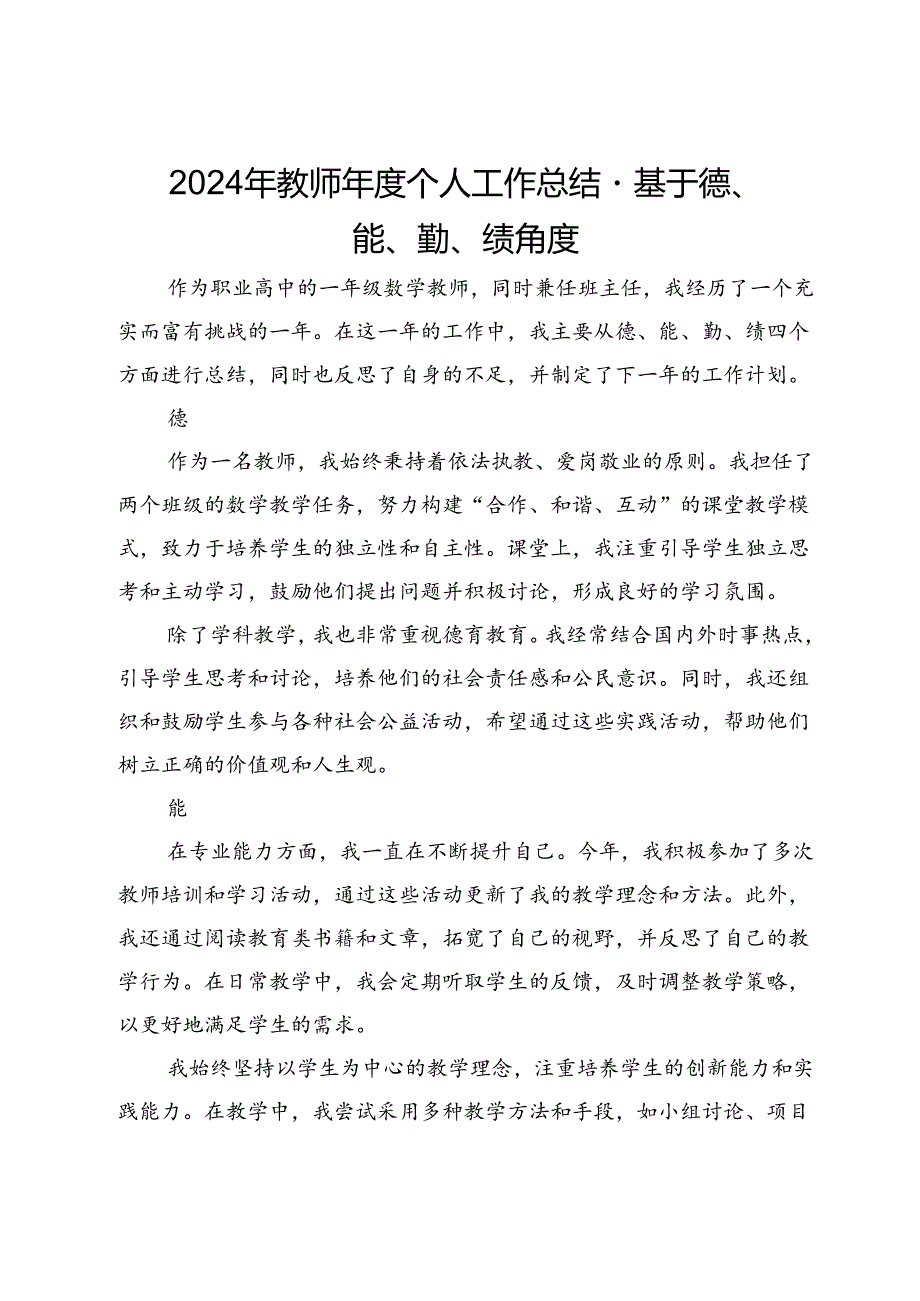 2024年教师年度个人工作总结·基于德、能、勤、绩角度

作为职业高中的一年级数学教师，同时兼任班主任，我经历了一个充实而富有挑战的一年。在这一年的工作中，我主要从德、能、勤、绩四个方面进行总结，同时也反思了自身的不足，并制定了下一年的工作计划。

德

作为一名教师，我始终秉持着依法执教、爱岗敬业的原则。我担任了两个班级的数学教学任务，努力构建“合作、和谐、互动”的课堂教学模式，致力于培养学生的独立性和自主性。课堂上，我注重引导学生独立思考和主动学习，鼓励他们提出问题并积极讨论，形成良好的学习氛围。

除了学科教学，我也非常重视德育教育。我经常结合国内外时事热点，引导学生思考和讨论，培养他们的社会责任感和公民意识。同时，我还组织和鼓励学生参与各种社会公益活动，希望通过这些实践活动，帮助他们树立正确的价值观和人生观。

能

在专业能力方面，我一直在不断提升自己。今年，我积极参加了多次教师培训和学习活动，通过这些活动更新了我的教学理念和方法。此外，我还通过阅读教育类书籍和文章，拓宽了自己的视野，并反思了自己的教学行为。在日常教学中，我会定期听取学生的反馈，及时调整教学策略，以更好地满足学生的需求。

我始终坚持以学生为中心的教学理念，注重培养学生的创新能力和实践能力。在教学中，我尝试采用多种教学方法和手段，如小组讨论、项目